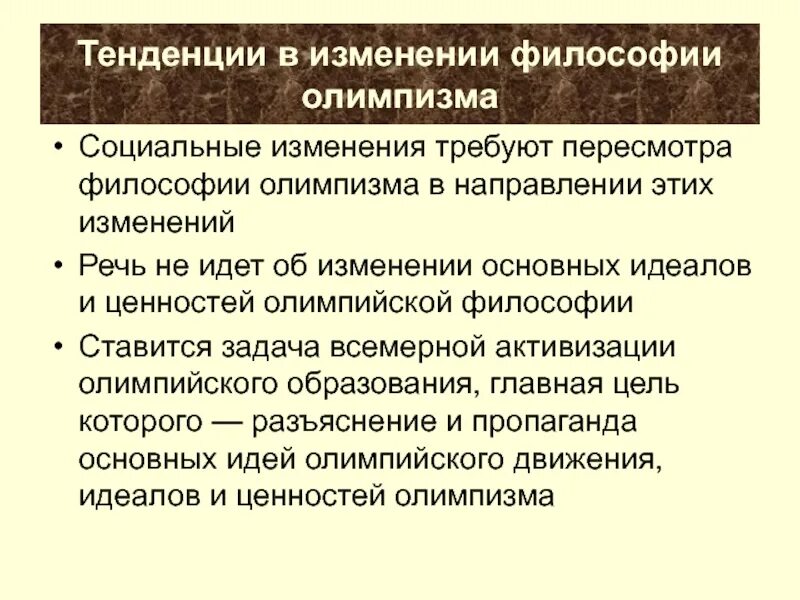 Тенденции в изменении философии олимпизма

• Социальные изменения требуют пересмотра философии олимпизма в направлении этих изменений

• Речь не идет об изменении основных идеалов и ценностей олимпийской философии

• Ставится задача всемерной активизации олимпийского образования, главная цель которого — разъяснение и пропаганда основных идей олимпийского движения, идеалов и ценностей олимпизма